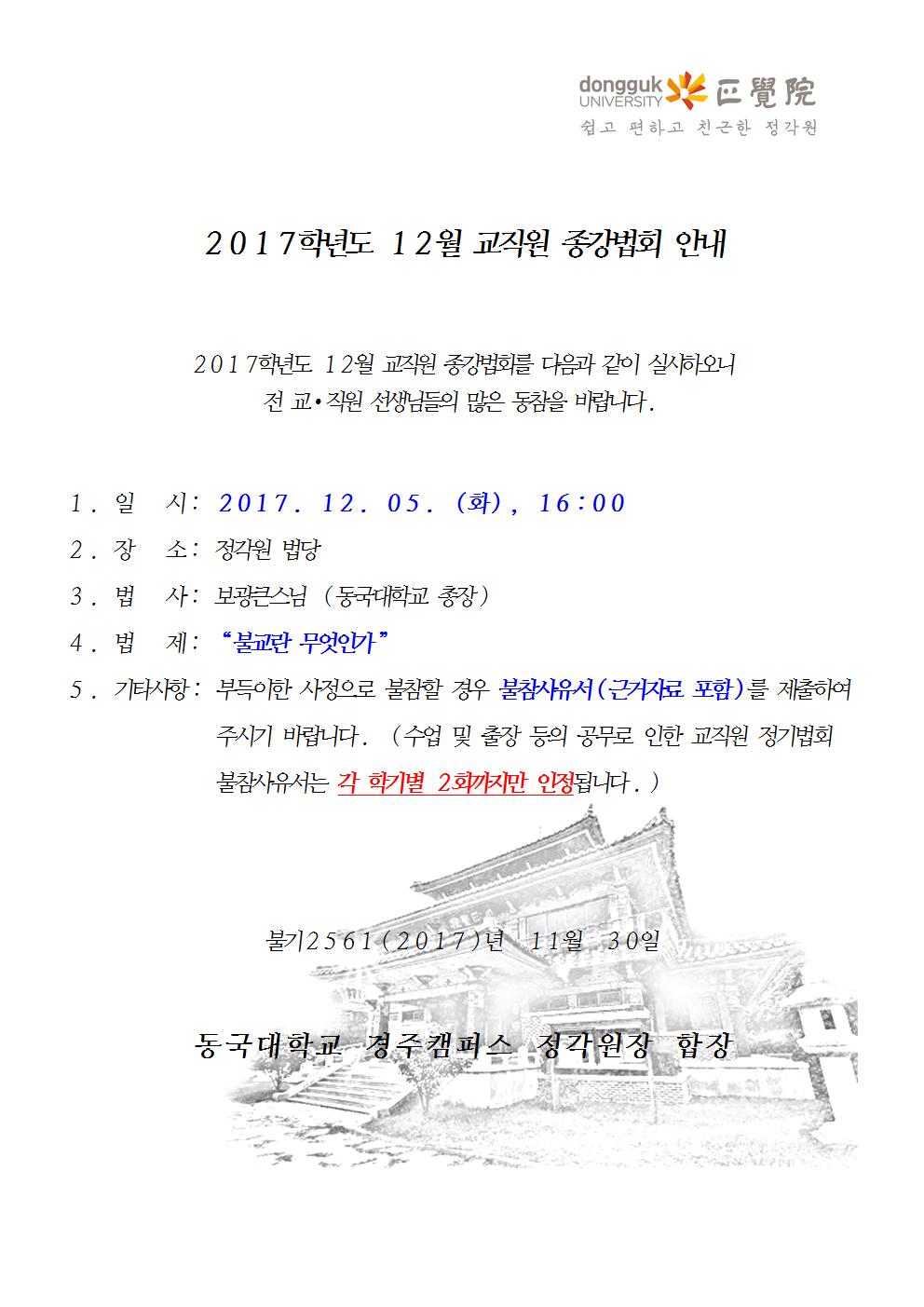 dongguk UNIVERSITY 正覺院
쉽고 편하고 친근한 정각원

2017학년도 12월 교직원 종강법회 안내

2017학년도 12월 교직원 종강법회를 다음과 같이 실시하오니 전 교•직원 선생님들의 많은 동참을 바랍니다.

1. 일 시: 2017. 12. 05. (화), 16:00

2. 장 소: 정각원 법당

3. 법 사: 보광큰스님 (동국대학교 총장)

4. 법 제: "불교란 무엇인가"

5. 기타사항: 부득이한 사정으로 불참할 경우 불참사유서(근거자료 포함)를 제출하여 주시기 바랍니다. (수업 및 출장 등의 공무로 인한 교직원 정기법회 불참사유서는 각 학기별 2회까지만 인정됩니다.)

불기2561(2017)년 11월 30일

동국대학교 경주캠퍼스 정각원장 합장